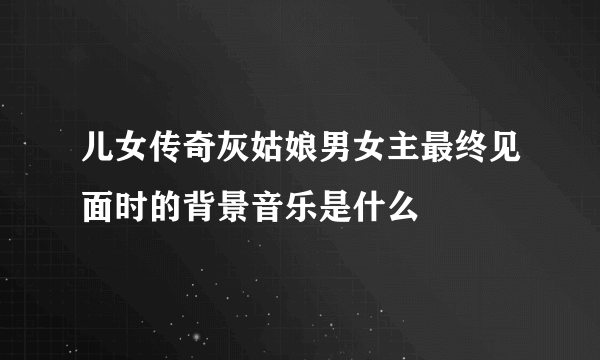 儿女传奇灰姑娘男女主最终见面时的背景音乐是什么